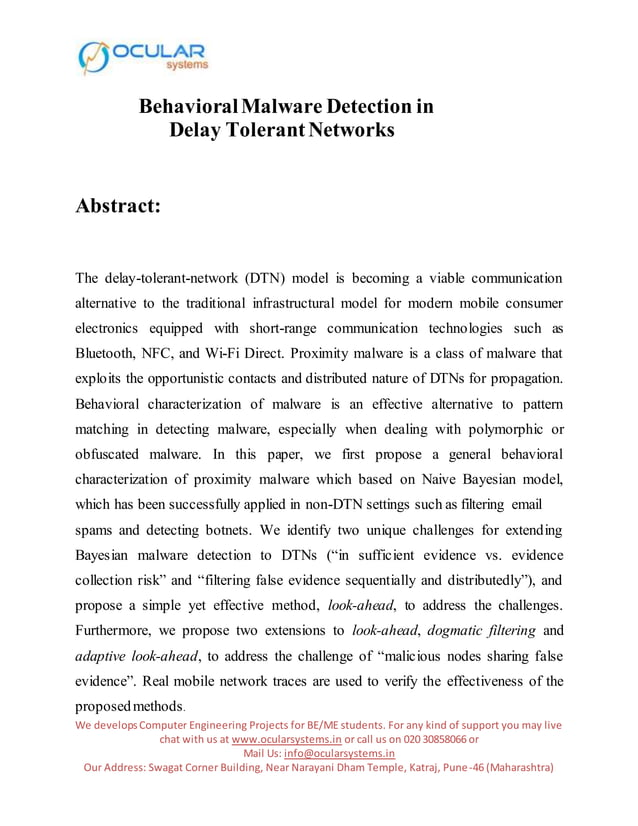 OCULAR
systems

Behavioral Malware Detection in Delay Tolerant Networks

Abstract:

The delay-tolerant-network (DTN) model is becoming a viable communication alternative to the traditional infrastructural model for modern mobile consumer electronics equipped with short-range communication technologies such as Bluetooth, NFC, and Wi-Fi Direct. Proximity malware is a class of malware that exploits the opportunistic contacts and distributed nature of DTNs for propagation. Behavioral characterization of malware is an effective alternative to pattern matching in detecting malware, especially when dealing with polymorphic or obfuscated malware. In this paper, we first propose a general behavioral characterization of proximity malware which based on Naive Bayesian model, which has been successfully applied in non-DTN settings such as filtering email spams and detecting botnets. We identify two unique challenges for extending Bayesian malware detection to DTNs ("in sufficient evidence vs. evidence collection risk" and "filtering false evidence sequentially and distributedly"), and propose a simple yet effective method, look-ahead, to address the challenges. Furthermore, we propose two extensions to look-ahead, dogmatic filtering and adaptive look-ahead, to address the challenge of "malicious nodes sharing false evidence". Real mobile network traces are used to verify the effectiveness of the proposed methods.

We develops Computer Engineering Projects for BE/ME students. For any kind of support you may live chat with us at www.ocularsystems.in or call us on 020 30858066 or
Mail Us: info@ocularsystems.in
Our Address: Swagat Corner Building, Near Narayani Dham Temple, Katraj, Pune-46 (Maharashtra)